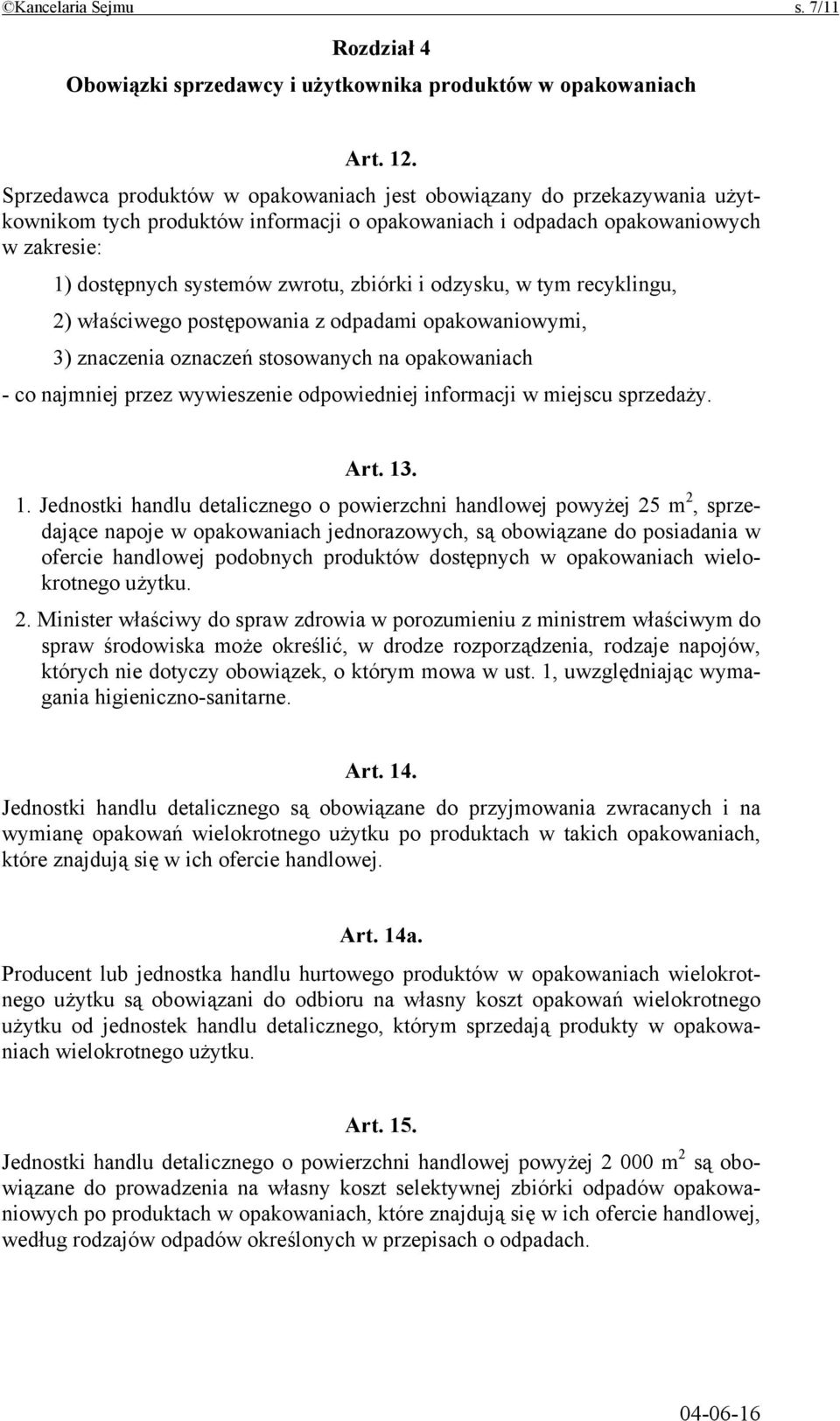 ©Kancelaria Sejmu s. 7/11

Rozdział 4
Obowiązki sprzedawcy i użytkownika produktów w opakowaniach

Art. 12.
Sprzedawca produktów w opakowaniach jest obowiązany do przekazywania użytkownikom tych produktów informacji o opakowaniach i odpadach opakowaniowych w zakresie:

1) dostępnych systemów zwrotu, zbiórki i odzysku, w tym recyklingu,

2) właściwego postępowania z odpadami opakowaniowymi,

3) znaczenia oznaczeń stosowanych na opakowaniach

- co najmniej przez wywieszenie odpowiedniej informacji w miejscu sprzedaży.

Art. 13.
1. Jednostki handlu detalicznego o powierzchni handlowej powyżej 25 $m^2$, sprzedające napoje w opakowaniach jednorazowych, są obowiązane do posiadania w ofercie handlowej podobnych produktów dostępnych w opakowaniach wielokrotnego użytku.

2. Minister właściwy do spraw zdrowia w porozumieniu z ministrem właściwym do spraw środowiska może określić, w drodze rozporządzenia, rodzaje napojów, których nie dotyczy obowiązek, o którym mowa w ust. 1, uwzględniając wymagania higieniczno-sanitarne.

Art. 14.
Jednostki handlu detalicznego są obowiązane do przyjmowania zwracanych i na wymianę opakowań wielokrotnego użytku po produktach w takich opakowaniach, które znajdują się w ich ofercie handlowej.

Art. 14a.
Producent lub jednostka handlu hurtowego produktów w opakowaniach wielokrotnego użytku są obowiązani do odbioru na własny koszt opakowań wielokrotnego użytku od jednostek handlu detalicznego, którym sprzedają produkty w opakowaniach wielokrotnego użytku.

Art. 15.
Jednostki handlu detalicznego o powierzchni handlowej powyżej 2 000 $m^2$ są obowiązane do prowadzenia na własny koszt selektywnej zbiórki odpadów opakowaniowych po produktach w opakowaniach, które znajdują się w ich ofercie handlowej, według rodzajów odpadów określonych w przepisach o odpadach.

04-06-16